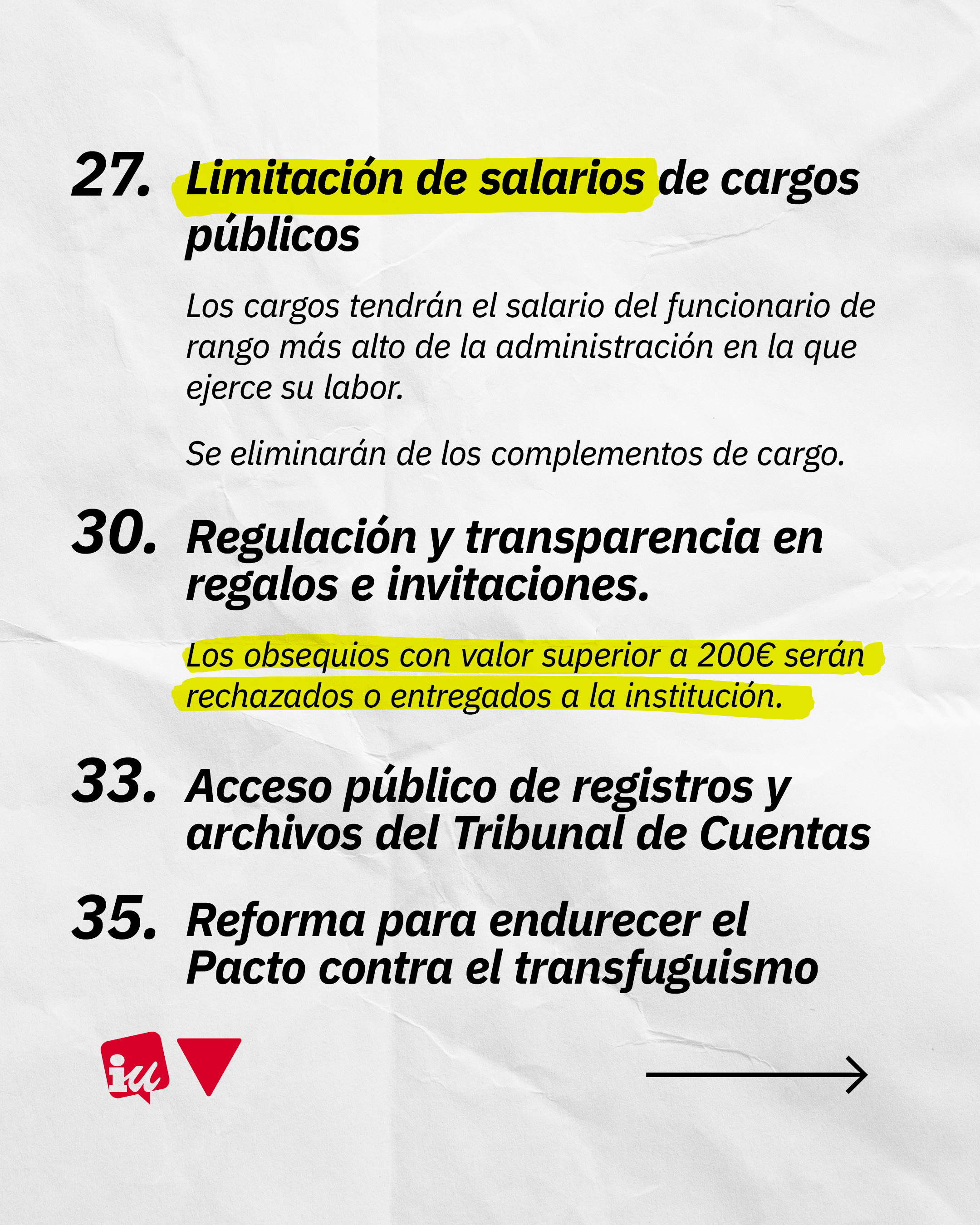 27. Limitación de salarios de cargos públicos

Los cargos tendrán el salario del funcionario de rango más alto de la administración en la que ejerce su labor.

Se eliminarán de los complementos de cargo.

30. Regulación y transparencia en regalos e invitaciones.

Los obsequios con valor superior a 200€ serán rechazados o entregados a la institución.

33. Acceso público de registros y archivos del Tribunal de Cuentas

35. Reforma para endurecer el Pacto contra el transfuguismo

iu